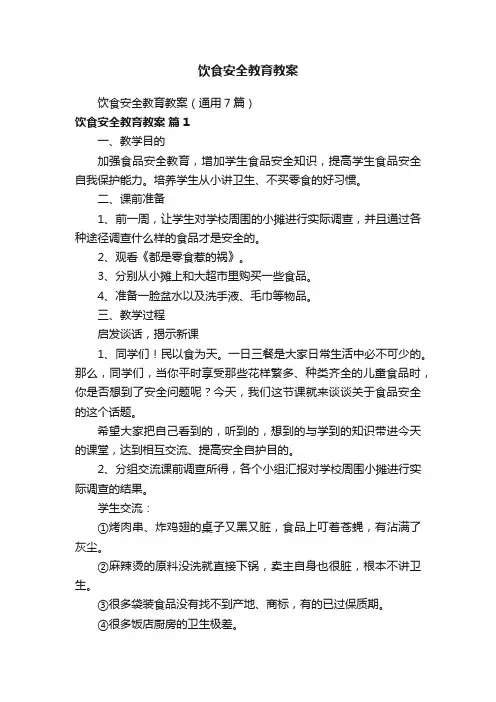 饮食安全教育教案

饮食安全教育教案（通用7篇）

饮食安全教育教案 篇1

一、教学目的

加强食品安全教育，增加学生食品安全知识，提高学生食品安全自我保护能力。培养学生从小讲卫生、不买零食的好习惯。

二、课前准备

1、前一周，让学生对学校周围的小摊进行实际调查，并且通过各种途径调查什么样的食品才是安全的。

2、观看《都是零食惹的祸》。

3、分别从小摊上和大超市里购买一些食品。

4、准备一脸盆水以及洗手液、毛巾等物品。

三、教学过程

启发谈话，揭示新课

1、同学们！民以食为天。一日三餐是大家日常生活中必不可少的。那么，同学们，当你平时享受那些花样繁多、种类齐全的儿童食品时，你是否想到了安全问题呢？今天，我们这节课就来谈谈关于食品安全的这个话题。

希望大家把自己看到的，听到的，想到的与学到的知识带进今天的课堂，达到相互交流、提高安全自护目的。

2、分组交流课前调查所得，各个小组汇报对学校周围小摊进行实际调查的结果。

学生交流：

①烤肉串、炸鸡翅的桌子又黑又脏，食品上叮着苍蝇，有沾满了灰尘。

②麻辣烫的原料没洗就直接下锅，卖主自身也很脏，根本不讲卫生。

③很多袋装食品没有找不到产地、商标，有的已过保质期。

④很多饭店厨房的卫生极差。